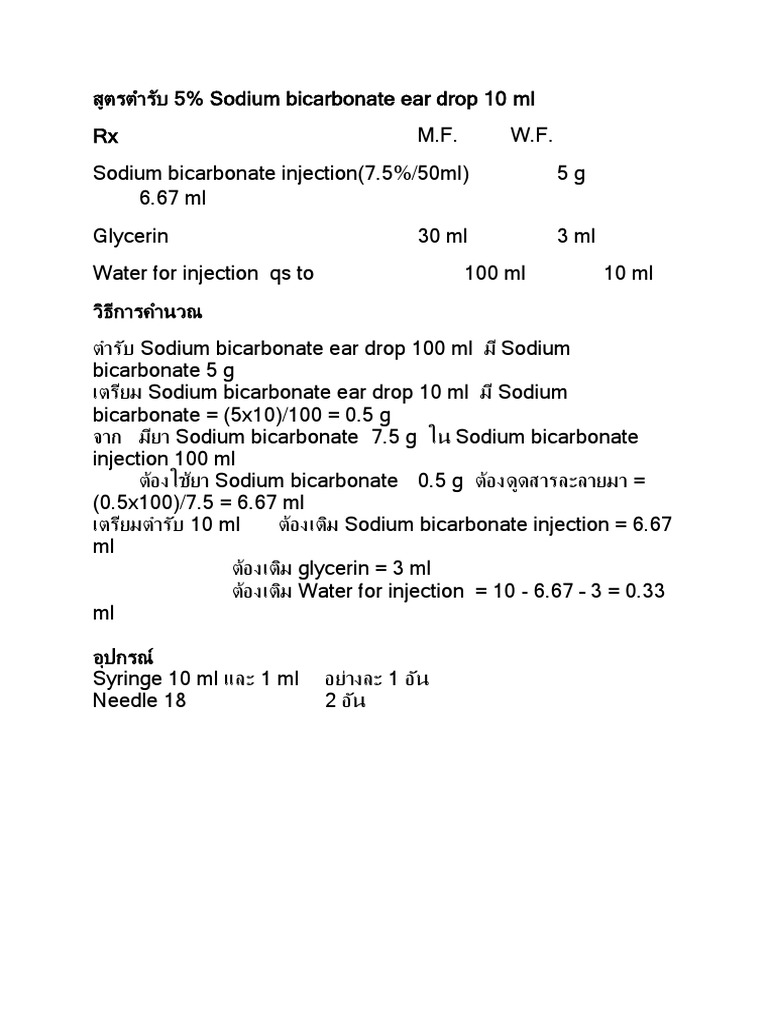 สูตรตำรับ 5% Sodium bicarbonate ear drop 10 ml

Rx M.F. W.F.

Sodium bicarbonate injection(7.5%/50ml) 5 g 6.67 ml

Glycerin 30 ml 3 ml

Water for injection qs to 100 ml 10 ml

วิธีการคำนวณ

ตำรับ Sodium bicarbonate ear drop 100 ml มี Sodium bicarbonate 5 g
เตรียม Sodium bicarbonate ear drop 10 ml มี Sodium bicarbonate = (5x10)/100 = 0.5 g
จาก มียา Sodium bicarbonate 7.5 g ใน Sodium bicarbonate injection 100 ml
ต้องใช้ยา Sodium bicarbonate 0.5 g ต้องดูดสารละลายมา = (0.5x100)/7.5 = 6.67 ml
เตรียมตำรับ 10 ml ต้องเติม Sodium bicarbonate injection = 6.67 ml
ต้องเติม glycerin = 3 ml
ต้องเติม Water for injection = 10 - 6.67 - 3 = 0.33 ml

อุปกรณ์
Syringe 10 ml และ 1 ml อย่างละ 1 อัน
Needle 18 2 อัน